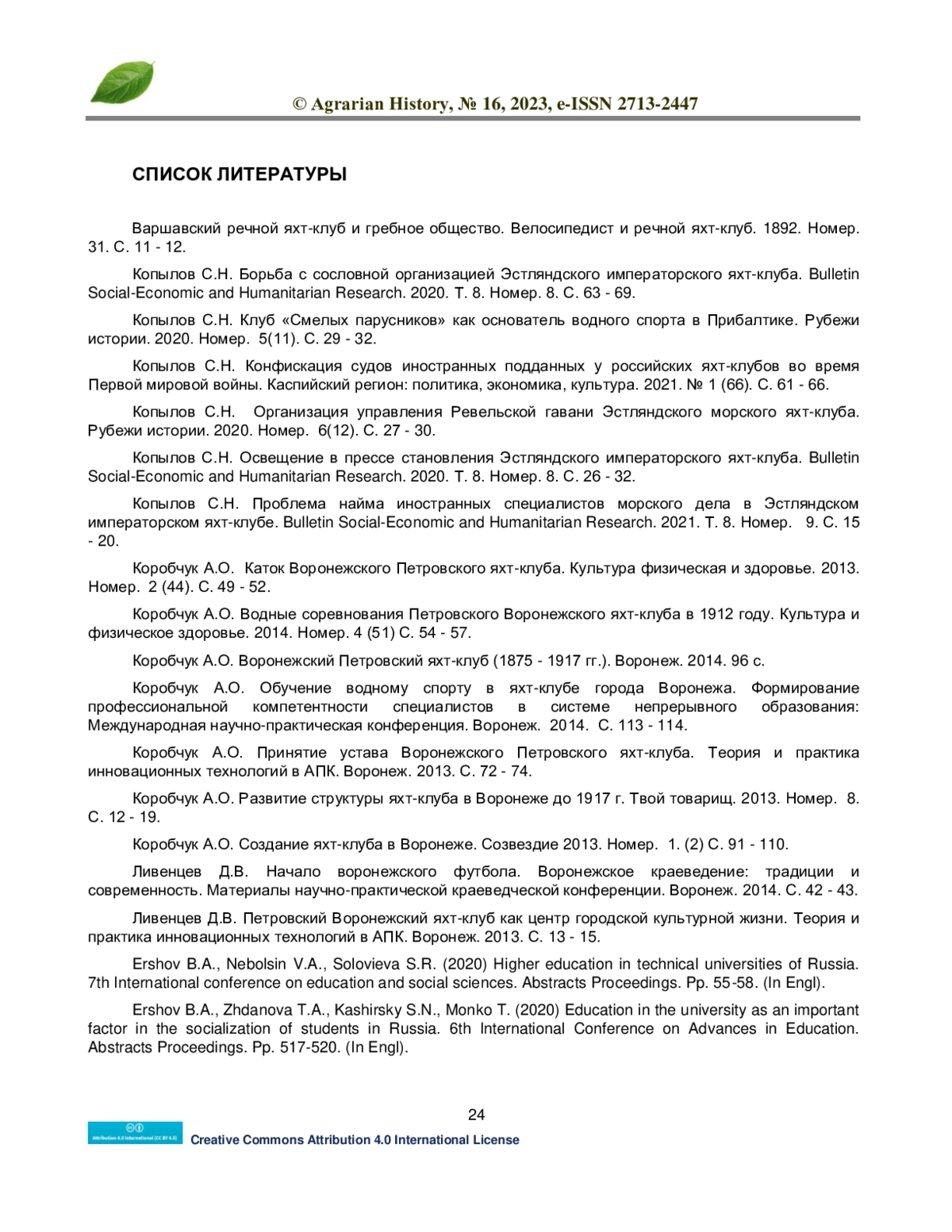 © Agrarian History, № 16, 2023, e-ISSN 2713-2447

СПИСОК ЛИТЕРАТУРЫ

Варшавский речной яхт-клуб и гребное общество. Велосипедист и речной яхт-клуб. 1892. Номер. 31. С. 11 - 12.

Копылов С.Н. Борьба с сословной организацией Эстляндского императорского яхт-клуба. Bulletin Social-Economic and Humanitarian Research. 2020. Т. 8. Номер. 8. С. 63 - 69.

Копылов С.Н. Клуб «Смелых парусников» как основатель водного спорта в Прибалтике. Рубежи истории. 2020. Номер. 5(11). С. 29 - 32.

Копылов С.Н. Конфискация судов иностранных подданных у российских яхт-клубов во время Первой мировой войны. Каспийский регион: политика, экономика, культура. 2021. № 1 (66). С. 61 - 66.

Копылов С.Н. Организация управления Ревельской гавани Эстляндского морского яхт-клуба. Рубежи истории. 2020. Номер. 6(12). С. 27 - 30.

Копылов С.Н. Освещение в прессе становления Эстляндского императорского яхт-клуба. Bulletin Social-Economic and Humanitarian Research. 2020. Т. 8. Номер. 8. С. 26 - 32.

Копылов С.Н. Проблема найма иностранных специалистов морского дела в Эстляндском императорском яхт-клубе. Bulletin Social-Economic and Humanitarian Research. 2021. Т. 8. Номер. 9. С. 15 - 20.

Коробчук А.О. Каток Воронежского Петровского яхт-клуба. Культура физическая и здоровье. 2013. Номер. 2 (44). С. 49 - 52.

Коробчук А.О. Водные соревнования Петровского Воронежского яхт-клуба в 1912 году. Культура и физическое здоровье. 2014. Номер. 4 (51) С. 54 - 57.

Коробчук А.О. Воронежский Петровский яхт-клуб (1875 - 1917 гг.). Воронеж. 2014. 96 с.

Коробчук А.О. Обучение водному спорту в яхт-клубе города Воронежа. Формирование профессиональной компетентности специалистов в системе непрерывного образования: Международная научно-практическая конференция. Воронеж. 2014. С. 113 - 114.

Коробчук А.О. Принятие устава Воронежского Петровского яхт-клуба. Теория и практика инновационных технологий в АПК. Воронеж. 2013. С. 72 - 74.

Коробчук А.О. Развитие структуры яхт-клуба в Воронеже до 1917 г. Твой товарищ. 2013. Номер. 8. С. 12 - 19.

Коробчук А.О. Создание яхт-клуба в Воронеже. Созвездие 2013. Номер. 1. (2) С. 91 - 110.

Ливенцев Д.В. Начало воронежского футбола. Воронежское краеведение: традиции и современность. Материалы научно-практической краеведческой конференции. Воронеж. 2014. С. 42 - 43.

Ливенцев Д.В. Петровский Воронежский яхт-клуб как центр городской культурной жизни. Теория и практика инновационных технологий в АПК. Воронеж. 2013. С. 13 - 15.

Ershov B.A., Nebolsin V.A., Solovieva S.R. (2020) Higher education in technical universities of Russia. 7th International conference on education and social sciences. Abstracts Proceedings. Pp. 55-58. (In Engl).

Ershov B.A., Zhdanova T.A., Kashirsky S.N., Monko T. (2020) Education in the university as an important factor in the socialization of students in Russia. 6th International Conference on Advances in Education. Abstracts Proceedings. Pp. 517-520. (In Engl).

24

Attribution 4.0 International (CC BY 4.0)
Creative Commons Attribution 4.0 International License